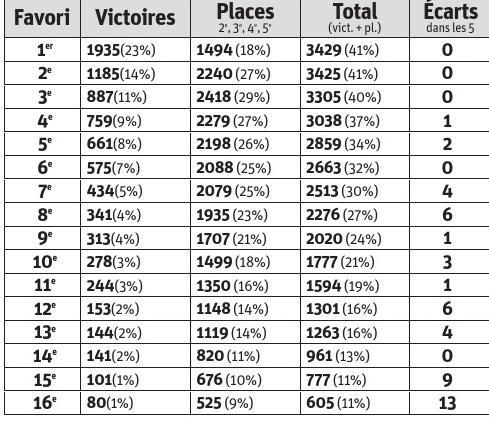 | Favori | Victoires | Places 2e, 3e, 4e, 5e | Total (vict. + pl.) | Écarts dans les 5 |
|---|---|---|---|---|
| 1er | 1935(23%) | 1494 (18%) | 3429 (41%) | 0 |
| 2e | 1185(14%) | 2240 (27%) | 3425 (41%) | 0 |
| 3e | 887(11%) | 2418 (29%) | 3305 (40%) | 0 |
| 4e | 759(9%) | 2279 (27%) | 3038 (37%) | 1 |
| 5e | 661(8%) | 2198 (26%) | 2859 (34%) | 2 |
| 6e | 575(7%) | 2088 (25%) | 2663 (32%) | 0 |
| 7e | 434(5%) | 2079 (25%) | 2513 (30%) | 4 |
| 8e | 341(4%) | 1935 (23%) | 2276 (27%) | 6 |
| 9e | 313(4%) | 1707 (21%) | 2020 (24%) | 1 |
| 10e | 278(3%) | 1499 (18%) | 1777 (21%) | 3 |
| 11e | 244(3%) | 1350 (16%) | 1594 (19%) | 1 |
| 12e | 153(2%) | 1148 (14%) | 1301 (16%) | 6 |
| 13e | 144(2%) | 1119 (14%) | 1263 (16%) | 4 |
| 14e | 141(2%) | 820 (11%) | 961 (13%) | 0 |
| 15e | 101(1%) | 676 (10%) | 777 (11%) | 9 |
| 16e | 80(1%) | 525 (9%) | 605 (11%) | 13 |